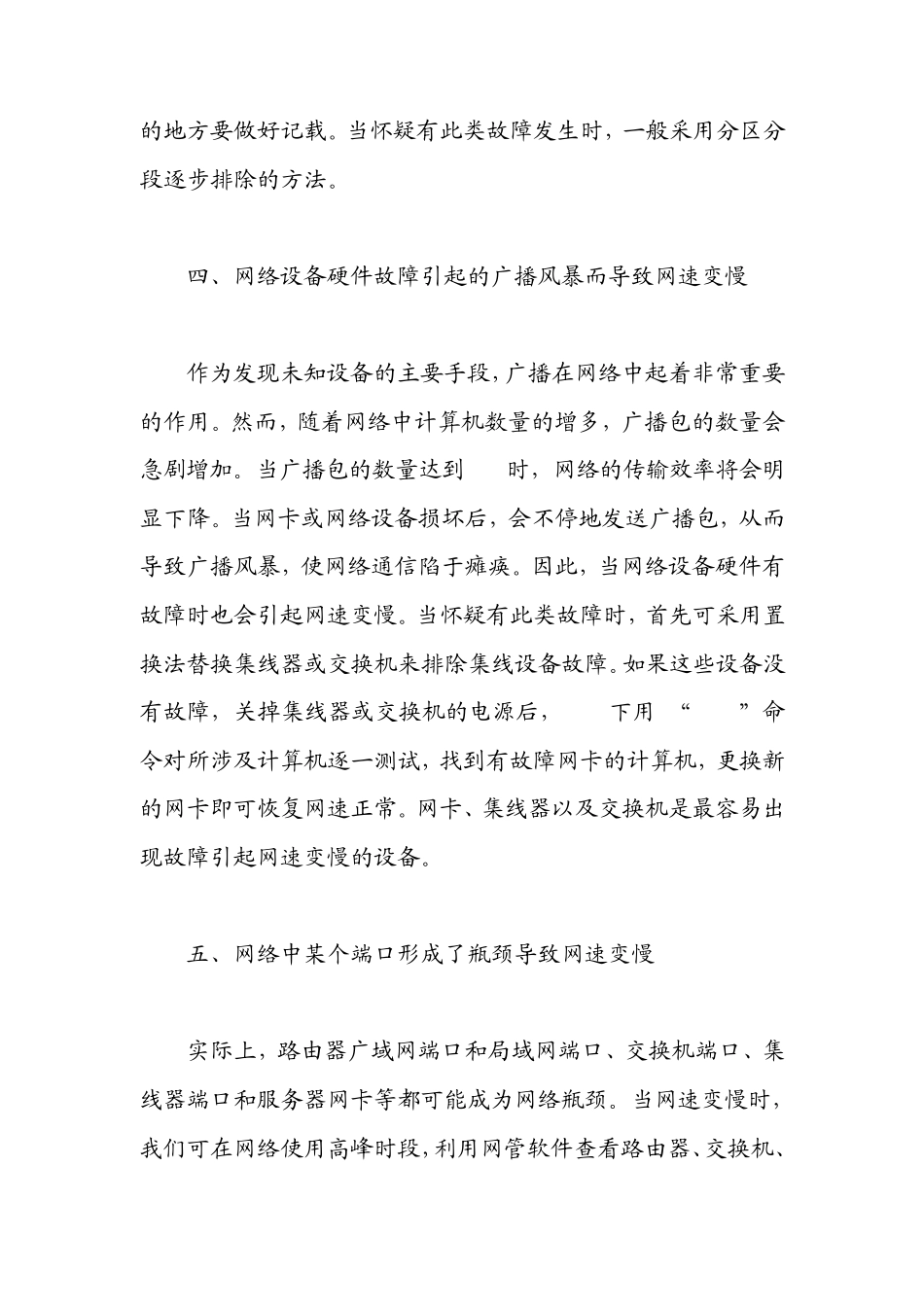 的地方要做好记载。当怀疑有此类故障发生时，一般采用分区分段逐步排除的方法。

四、网络设备硬件故障引起的广播风暴而导致网速变慢

作为发现未知设备的主要手段，广播在网络中起着非常重要的作用。然而，随着网络中计算机数量的增多，广播包的数量会急剧增加。当广播包的数量达到 时，网络的传输效率将会明显下降。当网卡或网络设备损坏后，会不停地发送广播包，从而导致广播风暴，使网络通信陷于瘫痪。因此，当网络设备硬件有故障时也会引起网速变慢。当怀疑有此类故障时，首先可采用置换法替换集线器或交换机来排除集线设备故障。如果这些设备没有故障，关掉集线器或交换机的电源后， 下用 “ ”命令对所涉及计算机逐一测试，找到有故障网卡的计算机，更换新的网卡即可恢复网速正常。网卡、集线器以及交换机是最容易出现故障引起网速变慢的设备。

五、网络中某个端口形成了瓶颈导致网速变慢

实际上，路由器广域网端口和局域网端口、交换机端口、集线器端口和服务器网卡等都可能成为网络瓶颈。当网速变慢时，我们可在网络使用高峰时段，利用网管软件查看路由器、交换机、